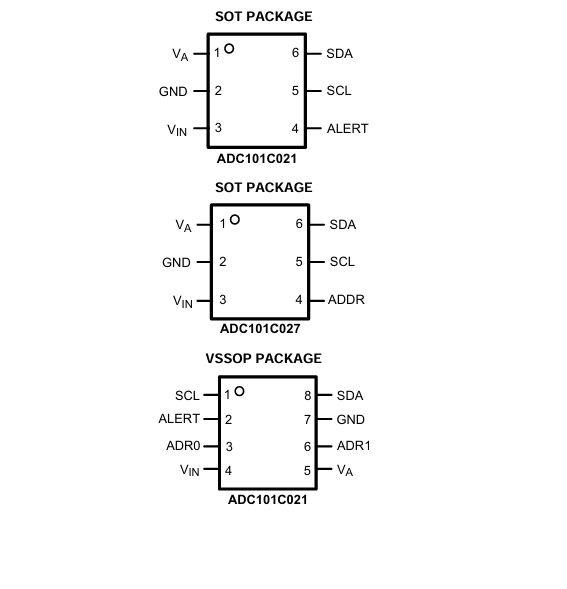 SOT PACKAGE

$V_A$ 1 6 SDA
GND 2 5 SCL
$V_{IN}$ 3 4 ALERT

ADC101C021

SOT PACKAGE

$V_A$ 1 6 SDA
GND 2 5 SCL
$V_{IN}$ 3 4 ADDR

ADC101C027

VSSOP PACKAGE

SCL 1 8 SDA
ALERT 2 7 GND
ADR0 3 6 ADR1
$V_{IN}$ 4 5 $V_A$

ADC101C021